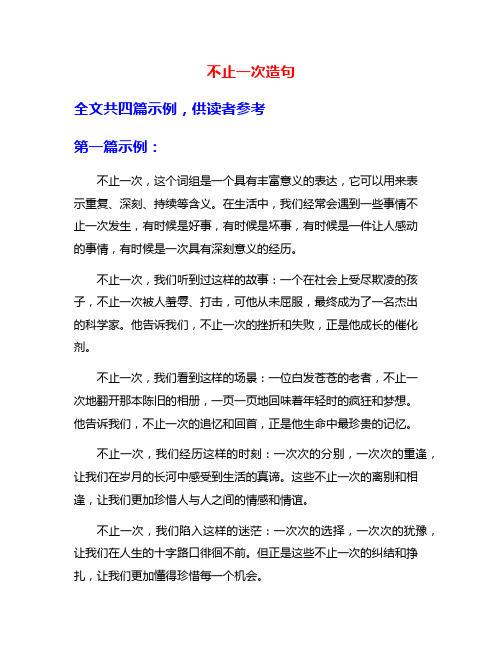 不止一次造句

全文共四篇示例，供读者参考

第一篇示例：

不止一次，这个词组是一个具有丰富意义的表达，它可以用来表示重复、深刻、持续等含义。在生活中，我们经常会遇到一些事情不止一次发生，有时候是好事，有时候是坏事，有时候是一件让人感动的事情，有时候是一次具有深刻意义的经历。

不止一次，我们听到过这样的故事：一个在社会上受尽欺凌的孩子，不止一次被人羞辱、打击，可他从未屈服，最终成为了一名杰出的科学家。他告诉我们，不止一次的挫折和失败，正是他成长的催化剂。

不止一次，我们看到这样的场景：一位白发苍苍的老者，不止一次地翻开那本陈旧的相册，一页一页地回味着年轻时的疯狂和梦想。他告诉我们，不止一次的追忆和回首，正是他生命中最珍贵的记忆。

不止一次，我们经历这样的时刻：一次次的分别，一次次的重逢，让我们在岁月的长河中感受到生活的真谛。这些不止一次的离别和相逢，让我们更加珍惜人与人之间的情感和情谊。

不止一次，我们陷入这样的迷茫：一次次的选择，一次次的犹豫，让我们在人生的十字路口徘徊不前。但正是这些不止一次的纠结和挣扎，让我们更加懂得珍惜每一个机会。